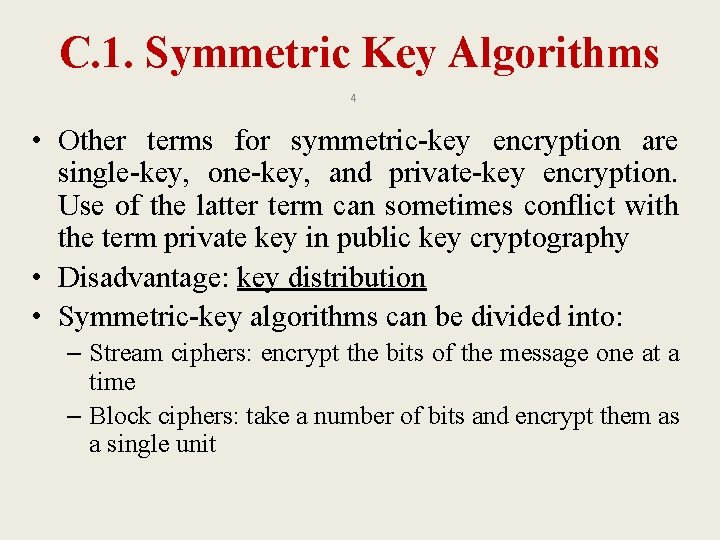 C.1. Symmetric Key Algorithms

4

• Other terms for symmetric-key encryption are single-key, one-key, and private-key encryption. Use of the latter term can sometimes conflict with the term private key in public key cryptography
• Disadvantage: key distribution
• Symmetric-key algorithms can be divided into:
– Stream ciphers: encrypt the bits of the message one at a time
– Block ciphers: take a number of bits and encrypt them as a single unit